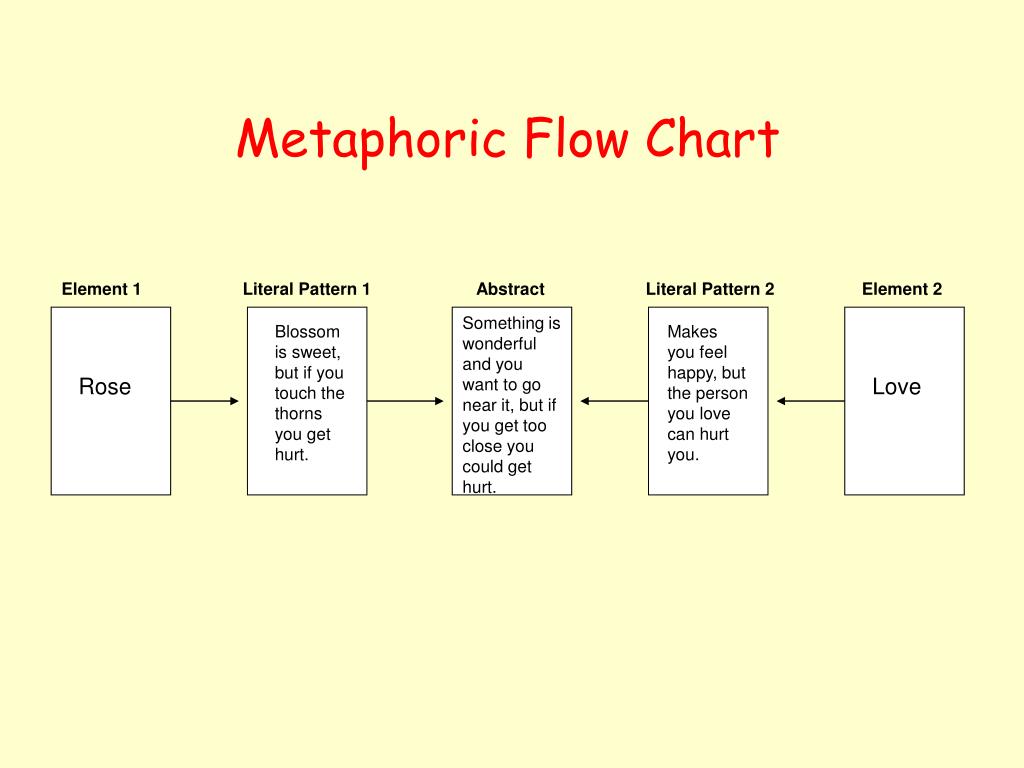 Metaphoric Flow Chart

Element 1

Rose

Literal Pattern 1

Blossom is sweet, but if you touch the thorns you get hurt.

Abstract

Something is wonderful and you want to go near it, but if you get too close you could get hurt.

Literal Pattern 2

Makes you feel happy, but the person you love can hurt you.

Element 2

Love